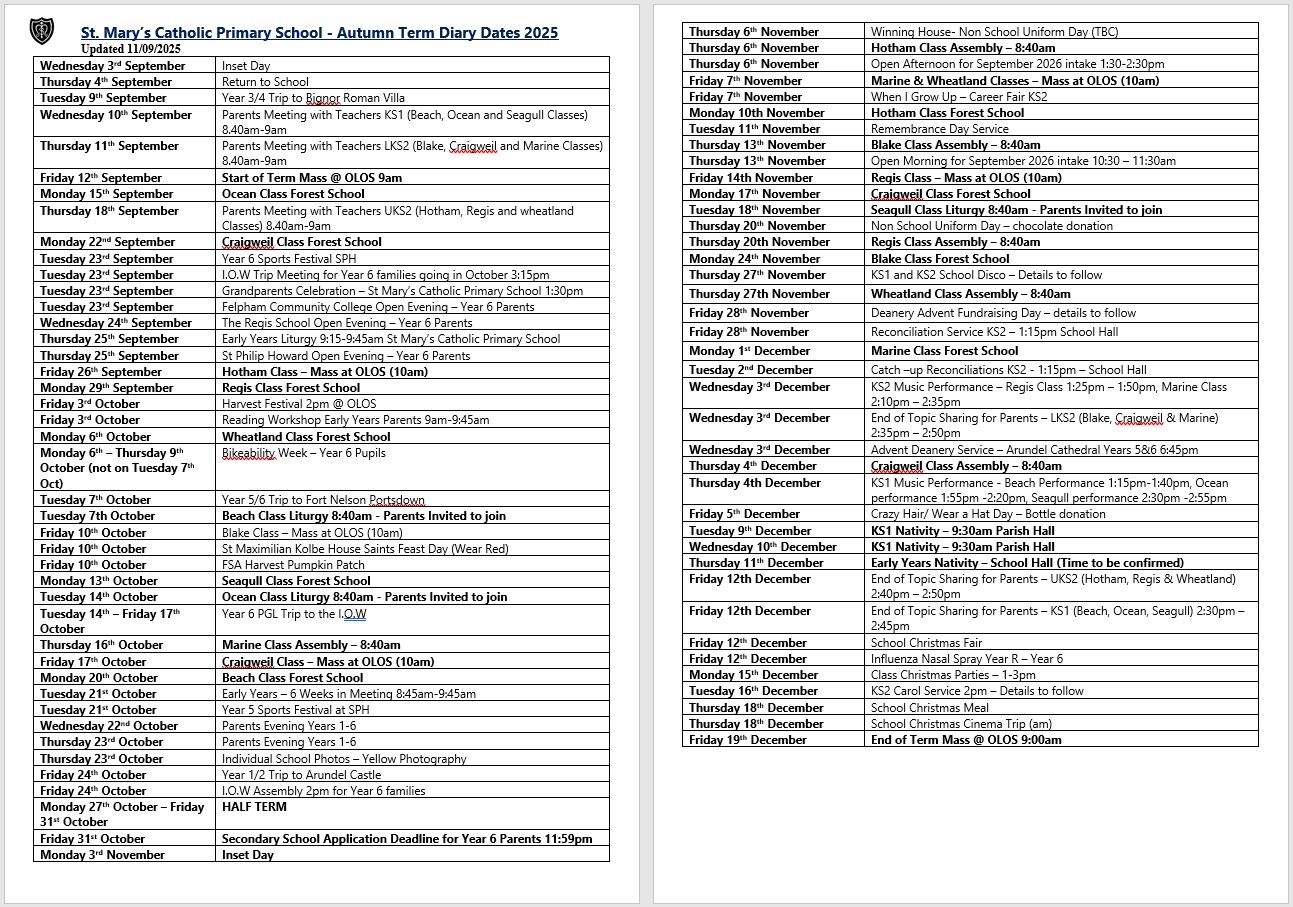 St. Mary's Catholic Primary School - Autumn Term Diary Dates 2025
Updated 11/09/2025

| | |
|---|---|
| Wednesday 3rd September | Inset Day |
| Thursday 4th September | Return to School |
| Tuesday 9th September | Year 3/4 Trip to Bignor Roman Villa |
| Wednesday 10th September | Parents Meeting with Teachers KS1 (Beach, Ocean and Seagull Classes) 8.40am-9am |
| Thursday 11th September | Parents Meeting with Teachers LKS2 (Blake, Craigweil and Marine Classes) 8.40am-9am |
| Friday 12th September | Start of Term Mass @ OLOS 9am |
| Monday 15th September | Ocean Class Forest School |
| Thursday 18th September | Parents Meeting with Teachers UKS2 (Hotham, Regis and wheatland Classes) 8.40am-9am |
| Monday 22nd September | Craigweil Class Forest School |
| Tuesday 23rd September | Year 6 Sports Festival SPH |
| Tuesday 23rd September | I.O.W Trip Meeting for Year 6 families going in October 3:15pm |
| Tuesday 23rd September | Grandparents Celebration – St Mary's Catholic Primary School 1:30pm |
| Tuesday 23rd September | Felpham Community College Open Evening – Year 6 Parents |
| Wednesday 24th September | The Regis School Open Evening – Year 6 Parents |
| Thursday 25th September | Early Years Liturgy 9:15-9:45am St Mary's Catholic Primary School |
| Thursday 25th September | St Philip Howard Open Evening – Year 6 Parents |
| Friday 26th September | Hotham Class – Mass at OLOS (10am) |
| Monday 29th September | Regis Class Forest School |
| Friday 3rd October | Harvest Festival 2pm @ OLOS |
| Friday 3rd October | Reading Workshop Early Years Parents 9am-9:45am |
| Monday 6th October | Wheatland Class Forest School |
| Monday 6th – Thursday 9th October (not on Tuesday 7th Oct) | Bikeability Week – Year 6 Pupils |
| Tuesday 7th October | Year 5/6 Trip to Fort Nelson Portsdown |
| Tuesday 7th October | Beach Class Liturgy 8:40am - Parents Invited to join |
| Friday 10th October | Blake Class – Mass at OLOS (10am) |
| Friday 10th October | St Maximilian Kolbe House Saints Feast Day (Wear Red) |
| Friday 10th October | FSA Harvest Pumpkin Patch |
| Monday 13th October | Seagull Class Forest School |
| Tuesday 14th October | Ocean Class Liturgy 8:40am - Parents Invited to join |
| Tuesday 14th – Friday 17th October | Year 6 PGL Trip to the I.O.W |
| Thursday 16th October | Marine Class Assembly – 8:40am |
| Friday 17th October | Craigweil Class – Mass at OLOS (10am) |
| Monday 20th October | Beach Class Forest School |
| Tuesday 21st October | Early Years – 6 Weeks in Meeting 8:45am-9:45am |
| Tuesday 21st October | Year 5 Sports Festival at SPH |
| Wednesday 22nd October | Parents Evening Years 1-6 |
| Thursday 23rd October | Parents Evening Years 1-6 |
| Thursday 23rd October | Individual School Photos – Yellow Photography |
| Friday 24th October | Year 1/2 Trip to Arundel Castle |
| Friday 24th October | I.O.W Assembly 2pm for Year 6 families |
| Monday 27th October – Friday 31st October | HALF TERM |
| Friday 31st October | Secondary School Application Deadline for Year 6 Parents 11:59pm |
| Monday 3rd November | Inset Day |

| | |
|---|---|
| Thursday 6th November | Winning House- Non School Uniform Day (TBC) |
| Thursday 6th November | Hotham Class Assembly – 8:40am |
| Thursday 6th November | Open Afternoon for September 2026 intake 1:30-2:30pm |
| Friday 7th November | Marine & Wheatland Classes – Mass at OLOS (10am) |
| Friday 7th November | When I Grow Up – Career Fair KS2 |
| Monday 10th November | Hotham Class Forest School |
| Tuesday 11th November | Remembrance Day Service |
| Thursday 13th November | Blake Class Assembly – 8:40am |
| Thursday 13th November | Open Morning for September 2026 intake 10:30 – 11:30am |
| Friday 14th November | Regis Class – Mass at OLOS (10am) |
| Monday 17th November | Craigweil Class Forest School |
| Tuesday 18th November | Seagull Class Liturgy 8:40am - Parents Invited to join |
| Thursday 20th November | Non School Uniform Day – chocolate donation |
| Thursday 20th November | Regis Class Assembly – 8:40am |
| Monday 24th November | Blake Class Forest School |
| Thursday 27th November | KS1 and KS2 School Disco – Details to follow |
| Thursday 27th November | Wheatland Class Assembly – 8:40am |
| Friday 28th November | Deanery Advent Fundraising Day – details to follow |
| Friday 28th November | Reconciliation Service KS2 – 1:15pm School Hall |
| Monday 1st December | Marine Class Forest School |
| Tuesday 2nd December | Catch –up Reconciliations KS2 - 1:15pm – School Hall |
| Wednesday 3rd December | KS2 Music Performance – Regis Class 1:25pm – 1:50pm, Marine Class 2:10pm – 2:35pm |
| Wednesday 3rd December | End of Topic Sharing for Parents – LKS2 (Blake, Craigweil & Marine) 2:35pm – 2:50pm |
| Wednesday 3rd December | Advent Deanery Service – Arundel Cathedral Years 5&6 6:45pm |
| Thursday 4th December | Craigweil Class Assembly – 8:40am |
| Thursday 4th December | KS1 Music Performance - Beach Performance 1:15pm-1:40pm, Ocean performance 1:55pm -2:20pm, Seagull performance 2:30pm -2:55pm |
| Friday 5th December | Crazy Hair/ Wear a Hat Day – Bottle donation |
| Tuesday 9th December | KS1 Nativity – 9:30am Parish Hall |
| Wednesday 10th December | KS1 Nativity – 9:30am Parish Hall |
| Thursday 11th December | Early Years Nativity – School Hall (Time to be confirmed) |
| Friday 12th December | End of Topic Sharing for Parents – UKS2 (Hotham, Regis & Wheatland) 2:40pm – 2:50pm |
| Friday 12th December | End of Topic Sharing for Parents – KS1 (Beach, Ocean, Seagull) 2:30pm – 2:45pm |
| Friday 12th December | School Christmas Fair |
| Friday 12th December | Influenza Nasal Spray Year R – Year 6 |
| Monday 15th December | Class Christmas Parties – 1-3pm |
| Tuesday 16th December | KS2 Carol Service 2pm – Details to follow |
| Thursday 18th December | School Christmas Meal |
| Thursday 18th December | School Christmas Cinema Trip (am) |
| Friday 19th December | End of Term Mass @ OLOS 9:00am |